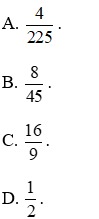 A. $\frac{4}{225}$.

B. $\frac{8}{45}$.

C. $\frac{16}{9}$.

D. $\frac{1}{2}$.